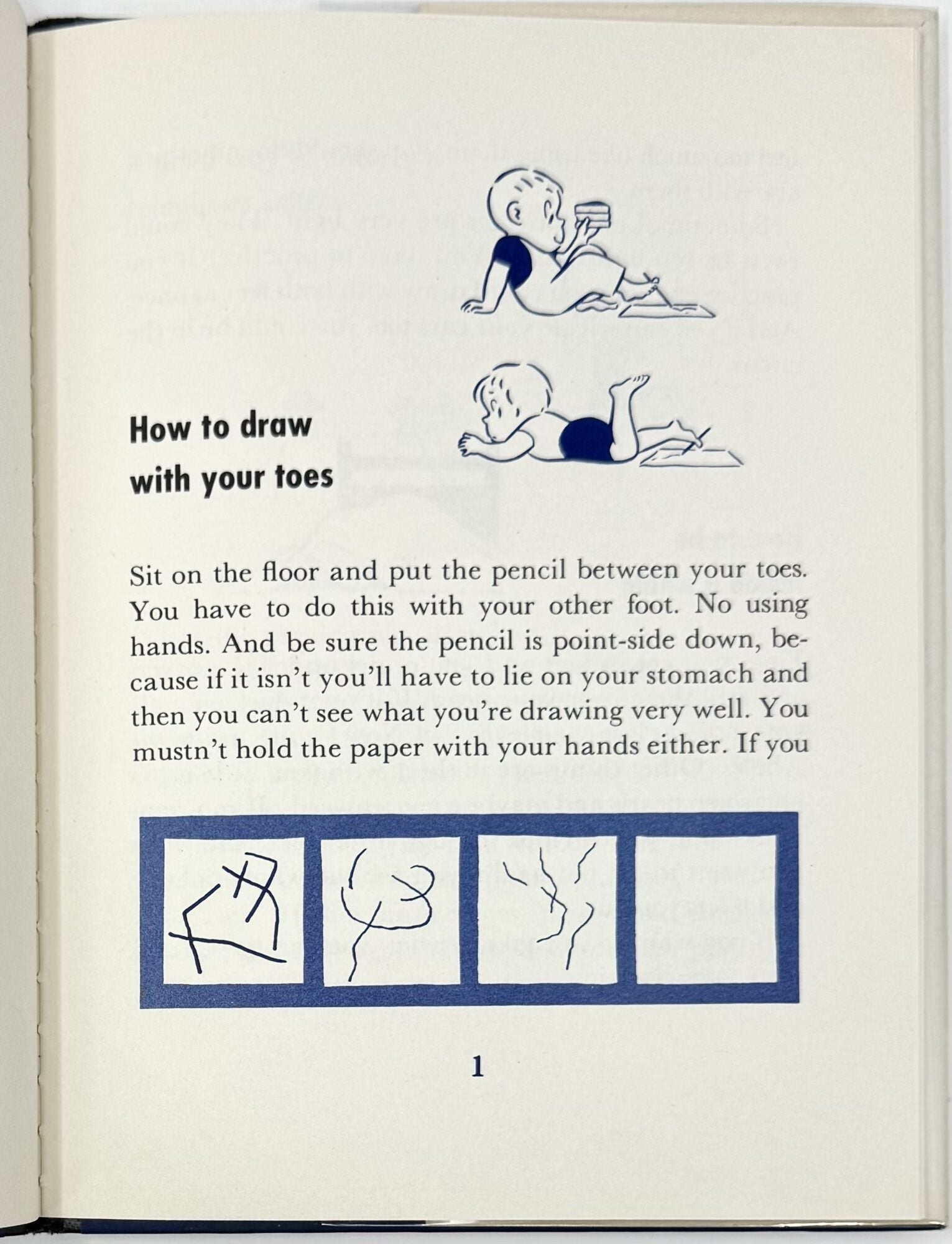 How to draw with your toes

Sit on the floor and put the pencil between your toes. You have to do this with your other foot. No using hands. And be sure the pencil is point-side down, because if it isn't you'll have to lie on your stomach and then you can't see what you're drawing very well. You mustn't hold the paper with your hands either. If you

1